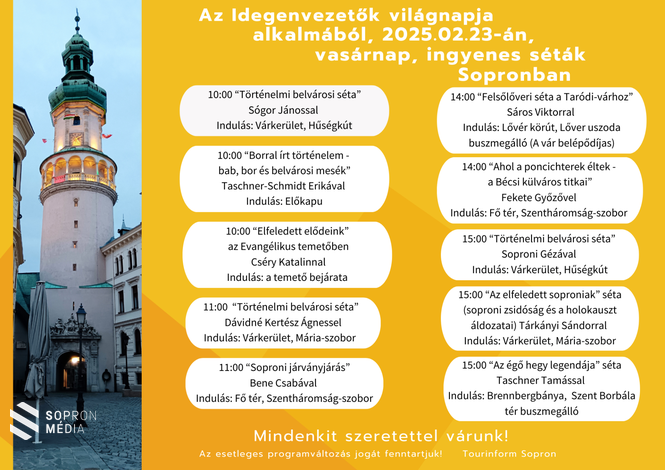 Az Idegenvezetők világnapja alkalmából, 2025.02.23-án, vasárnap, ingyenes séták Sopronban

10:00 “Történelmi belvárosi séta”
Sógor Jánossal
Indulás: Várkerület, Hűségkút

10:00 “Borral írt történelem - bab, bor és belvárosi mesék”
Taschner-Schmidt Erikával
Indulás: Előkapu

10:00 “Elfeledett elődeink”
az Evangélikus temetőben
Cséry Katalinnal
Indulás: a temető bejárata

11:00 “Történelmi belvárosi séta”
Dávidné Kertész Ágnessel
Indulás: Várkerület, Mária-szobor

11:00 “Soproni járványjárás”
Bene Csabával
Indulás: Fő tér, Szentháromság-szobor

14:00 “Felsőlőveri séta a Taródi-várhoz”
Sáros Viktorral
Indulás: Lővér körút, Lőver uszoda buszmegálló (A vár belépődíjas)

14:00 “Ahol a poncichterek éltek - a Bécsi külváros titkai”
Fekete Győzővel
Indulás: Fő tér, Szentháromság-szobor

15:00 “Történelmi belvárosi séta”
Soproni Gézával
Indulás: Várkerület, Hűségkút

15:00 “Az elfeledett soproniak” séta (soproni zsidóság és a holokauszt áldozatai) Tárkányi Sándorral
Indulás: Várkerület, Mária-szobor

15:00 “Az égő hegy legendája” séta
Taschner Tamással
Indulás: Brennbergbánya, Szent Borbála tér buszmegálló

SOPRON MÉDIA

Mindenkit szeretettel várunk!

Az esetleges programváltozás jogát fenntartjuk! Tourinform Sopron